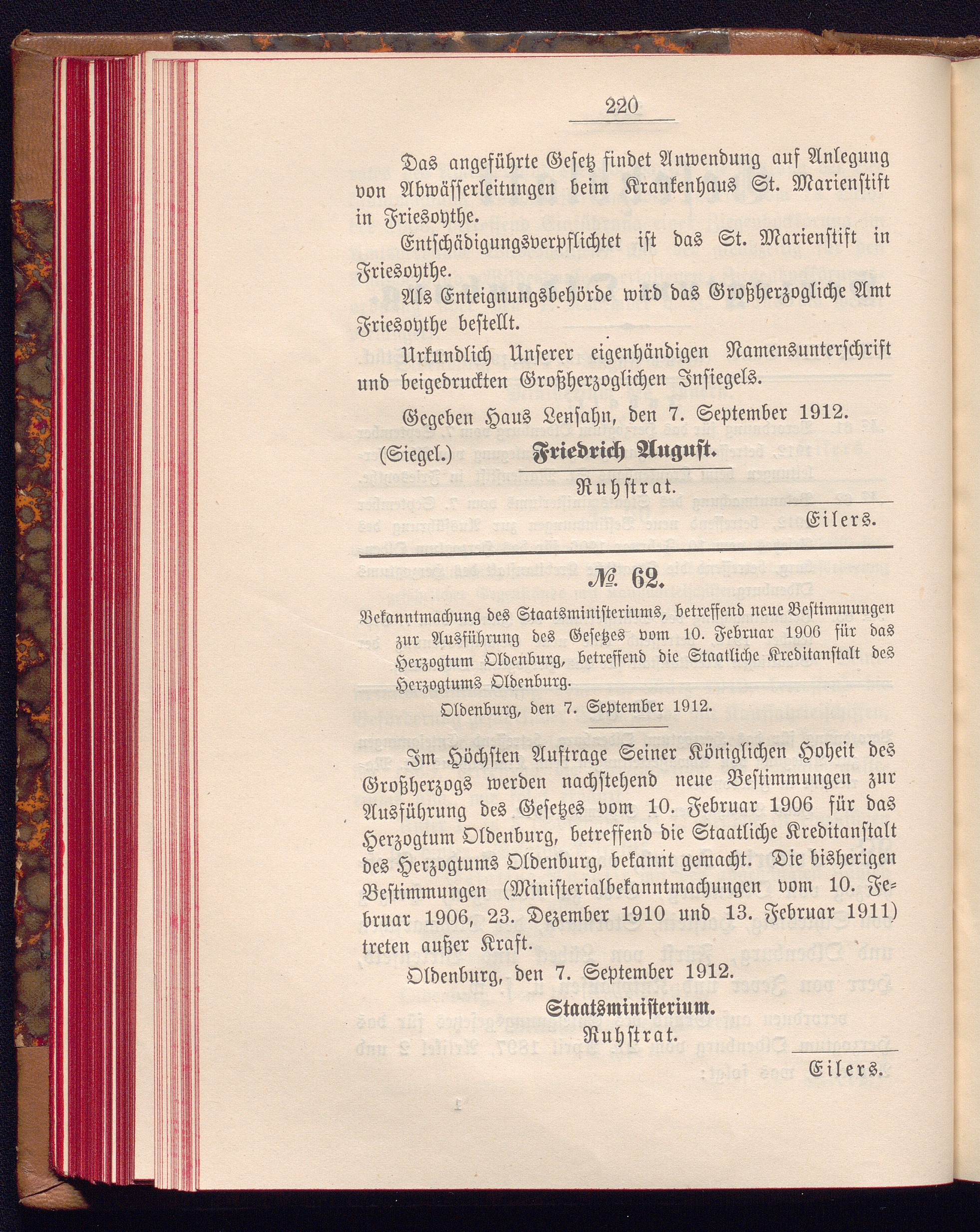 220

Das angeführte Gesetz findet Anwendung auf Anlegung von Abwässerleitungen beim Krankenhaus St. Marienstift in Friesoythe.

Entschädigungsverpflichtet ist das St. Marienstift in Friesoythe.

Als Enteignungsbehörde wird das Großherzogliche Amt Friesoythe bestellt.

Urkundlich Unserer eigenhändigen Namensunterschrift und beigedruckten Großherzoglichen Insiegels.

Gegeben Haus Lensahn, den 7. September 1912.

(Siegel.) Friedrich August.

Ruhstrat.

Eilers.

№ 62.

Bekanntmachung des Staatsministeriums, betreffend neue Bestimmungen zur Ausführung des Gesetzes vom 10. Februar 1906 für das Herzogtum Oldenburg, betreffend die Staatliche Kreditanstalt des Herzogtums Oldenburg.

Oldenburg, den 7. September 1912.

Im Höchsten Auftrage Seiner Königlichen Hoheit des Großherzogs werden nachstehend neue Bestimmungen zur Ausführung des Gesetzes vom 10. Februar 1906 für das Herzogtum Oldenburg, betreffend die Staatliche Kreditanstalt des Herzogtums Oldenburg, bekannt gemacht. Die bisherigen Bestimmungen (Ministerialbekanntmachungen vom 10. Februar 1906, 23. Dezember 1910 und 13. Februar 1911) treten außer Kraft.

Oldenburg, den 7. September 1912.

Staatsministerium.

Ruhstrat.

Eilers.